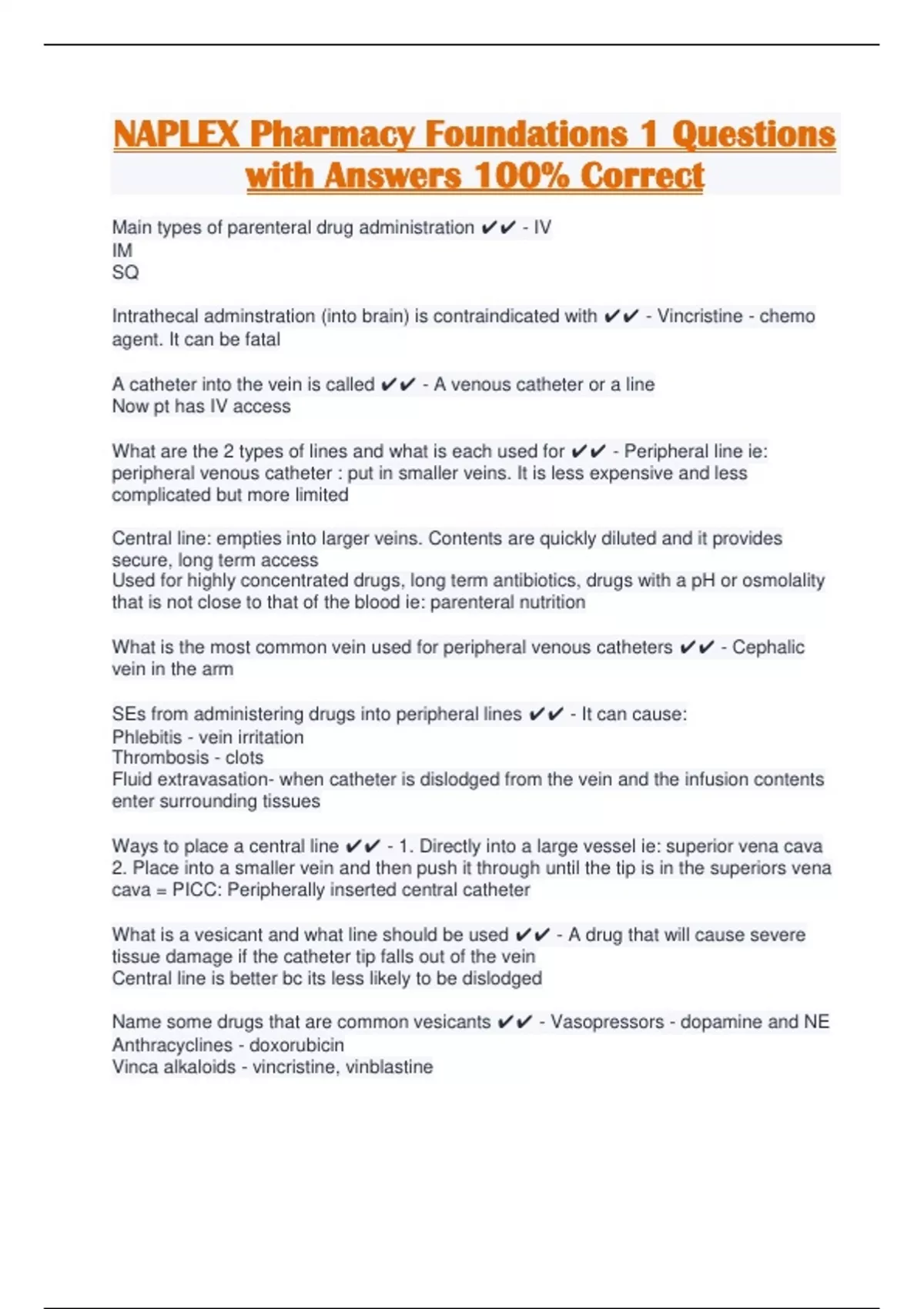 NAPLEX Pharmacy Foundations 1 Questions with Answers 100% Correct

Main types of parenteral drug administration ✔✔ - IV
IM
SQ

Intrathecal adminstration (into brain) is contraindicated with ✔✔ - Vincristine - chemo agent. It can be fatal

A catheter into the vein is called ✔✔ - A venous catheter or a line
Now pt has IV access

What are the 2 types of lines and what is each used for ✔✔ - Peripheral line ie: peripheral venous catheter : put in smaller veins. It is less expensive and less complicated but more limited

Central line: empties into larger veins. Contents are quickly diluted and it provides secure, long term access
Used for highly concentrated drugs, long term antibiotics, drugs with a pH or osmolality that is not close to that of the blood ie: parenteral nutrition

What is the most common vein used for peripheral venous catheters ✔✔ - Cephalic vein in the arm

SEs from administering drugs into peripheral lines ✔✔ - It can cause:
Phlebitis - vein irritation
Thrombosis - clots
Fluid extravasation- when catheter is dislodged from the vein and the infusion contents enter surrounding tissues

Ways to place a central line ✔✔ - 1. Directly into a large vessel ie: superior vena cava
2. Place into a smaller vein and then push it through until the tip is in the superiors vena cava = PICC: Peripherally inserted central catheter

What is a vesicant and what line should be used ✔✔ - A drug that will cause severe tissue damage if the catheter tip falls out of the vein
Central line is better bc its less likely to be dislodged

Name some drugs that are common vesicants ✔✔ - Vasopressors - dopamine and NE
Anthracyclines - doxorubicin
Vinca alkaloids - vincristine, vinblastine